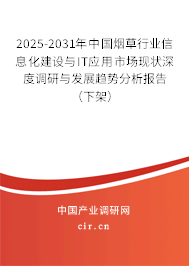 2025-2031年中国烟草行业信息化建设与IT应用市场现状深度调研与发展趋势分析报告（下架）

中国产业调研网

cir.cn